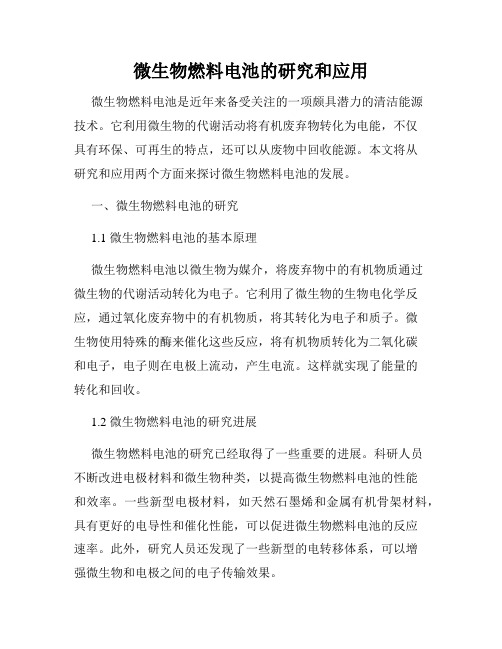 微生物燃料电池的研究和应用

微生物燃料电池是近年来备受关注的一项颇具潜力的清洁能源技术。它利用微生物的代谢活动将有机废弃物转化为电能，不仅具有环保、可再生的特点，还可以从废物中回收能源。本文将从研究和应用两个方面来探讨微生物燃料电池的发展。

一、微生物燃料电池的研究

1.1 微生物燃料电池的基本原理

微生物燃料电池以微生物为媒介，将废弃物中的有机物质通过微生物的代谢活动转化为电子。它利用了微生物的生物电化学反应，通过氧化废弃物中的有机物质，将其转化为电子和质子。微生物使用特殊的酶来催化这些反应，将有机物质转化为二氧化碳和电子，电子则在电极上流动，产生电流。这样就实现了能量的转化和回收。

1.2 微生物燃料电池的研究进展

微生物燃料电池的研究已经取得了一些重要的进展。科研人员不断改进电极材料和微生物种类，以提高微生物燃料电池的性能和效率。一些新型电极材料，如天然石墨烯和金属有机骨架材料，具有更好的电导性和催化性能，可以促进微生物燃料电池的反应速率。此外，研究人员还发现了一些新型的电转移体系，可以增强微生物和电极之间的电子传输效果。